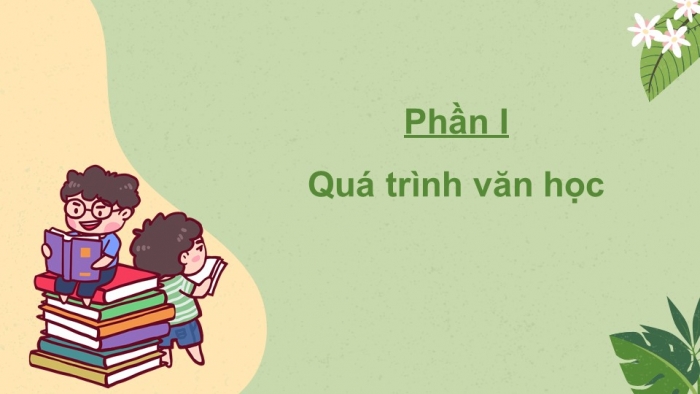 Phần I

Quá trình văn học